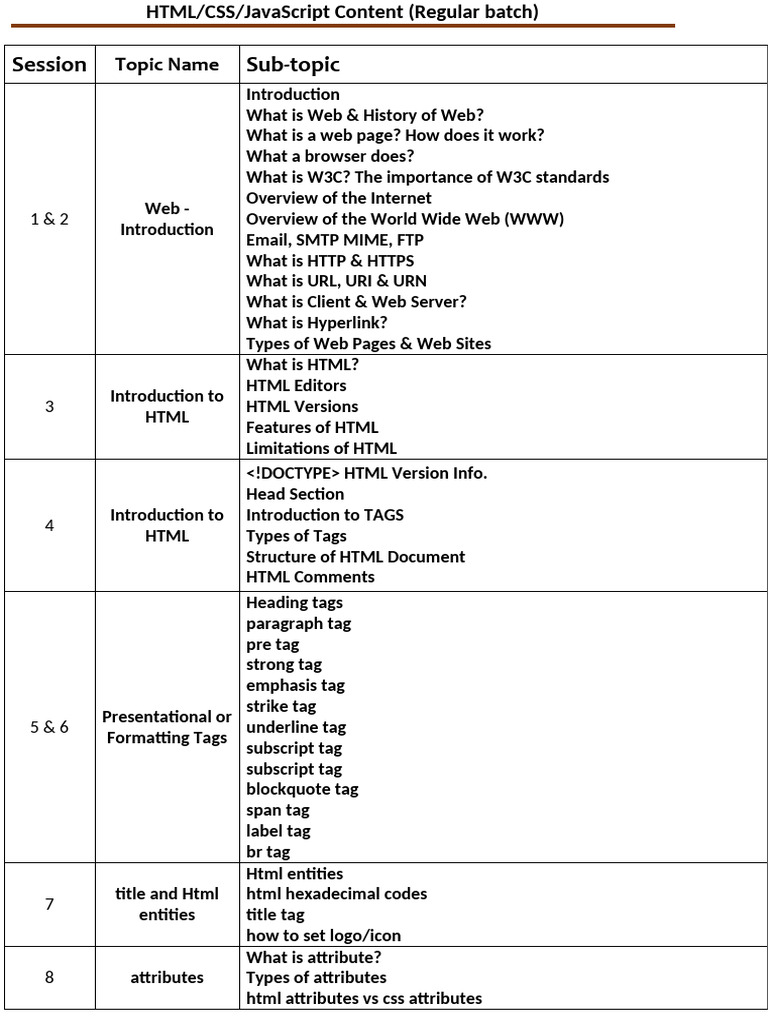 HTML/CSS/JavaScript Content (Regular batch)

| Session | Topic Name | Sub-topic |
|---|---|---|
| 1 & 2 | Web - Introduction | Introduction<br>What is Web & History of Web?<br>What is a web page? How does it work?<br>What a browser does?<br>What is W3C? The importance of W3C standards<br>Overview of the Internet<br>Overview of the World Wide Web (WWW)<br>Email, SMTP MIME, FTP<br>What is HTTP & HTTPS<br>What is URL, URI & URN<br>What is Client & Web Server?<br>What is Hyperlink?<br>Types of Web Pages & Web Sites |
| 3 | Introduction to HTML | What is HTML?<br>HTML Editors<br>HTML Versions<br>Features of HTML<br>Limitations of HTML |
| 4 | Introduction to HTML | <!DOCTYPE> HTML Version Info.<br>Head Section<br>Introduction to TAGS<br>Types of Tags<br>Structure of HTML Document<br>HTML Comments |
| 5 & 6 | Presentational or Formatting Tags | Heading tags<br>paragraph tag<br>pre tag<br>strong tag<br>emphasis tag<br>strike tag<br>underline tag<br>subscript tag<br>subscript tag<br>blockquote tag<br>span tag<br>label tag<br>br tag |
| 7 | title and Html entities | Html entities<br>html hexadecimal codes<br>title tag<br>how to set logo/icon |
| 8 | attributes | What is attribute?<br>Types of attributes<br>html attributes vs css attributes |